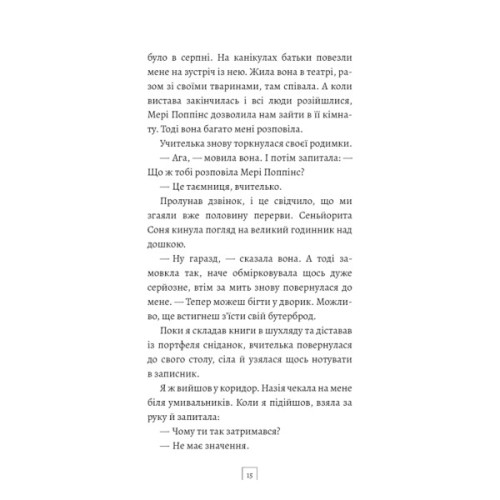 було в серпні. На канікулах батьки повезли мене на зустріч із нею. Жила вона в театрі, разом зі своїми тваринами, там співала. А коли вистава закінчилась і всі люди розійшлися, Мері Поппінс дозволила нам зайти в її кімнату. Тоді вона багато мені розповіла.

Учителька знову торкнулася своєї родимки.

— Ага, — мовила вона. І потім запитала: — Що ж тобі розповіла Мері Поппінс?

— Це таємниця, вчителько.

Пролунав дзвінок, і це свідчило, що ми згаяли вже половину перерви. Сеньйорита Соня кинула погляд на великий годинник над дошкою.

— Ну гаразд, — сказала вона. А тоді замовкла так, наче обмірковувала щось дуже серйозне, втім за мить знову повернулася до мене. — Тепер можеш бігти у дворик. Можливо, ще встигнеш з'їсти свій бутерброд.

Поки я складав книги в шухляду та діставав із портфеля сніданок, вчителька повернулася до свого столу, сіла й узялася щось нотувати в записник.

Я ж вийшов у коридор. Назія чекала на мене біля умивальників. Коли я підійшов, взяла за руку й запитала:

— Чому ти так затримався?

— Не має значення.

15